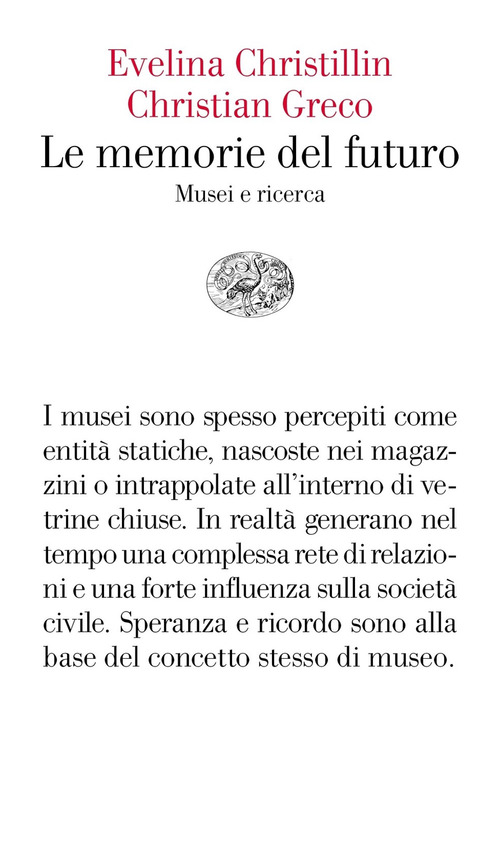 Evelina Christillin
Christian Greco
Le memorie del futuro
Musei e ricerca

I musei sono spesso percepiti come entità statiche, nascoste nei magazzini o intrappolate all'interno di vetrine chiuse. In realtà generano nel tempo una complessa rete di relazioni e una forte influenza sulla società civile. Speranza e ricordo sono alla base del concetto stesso di museo.